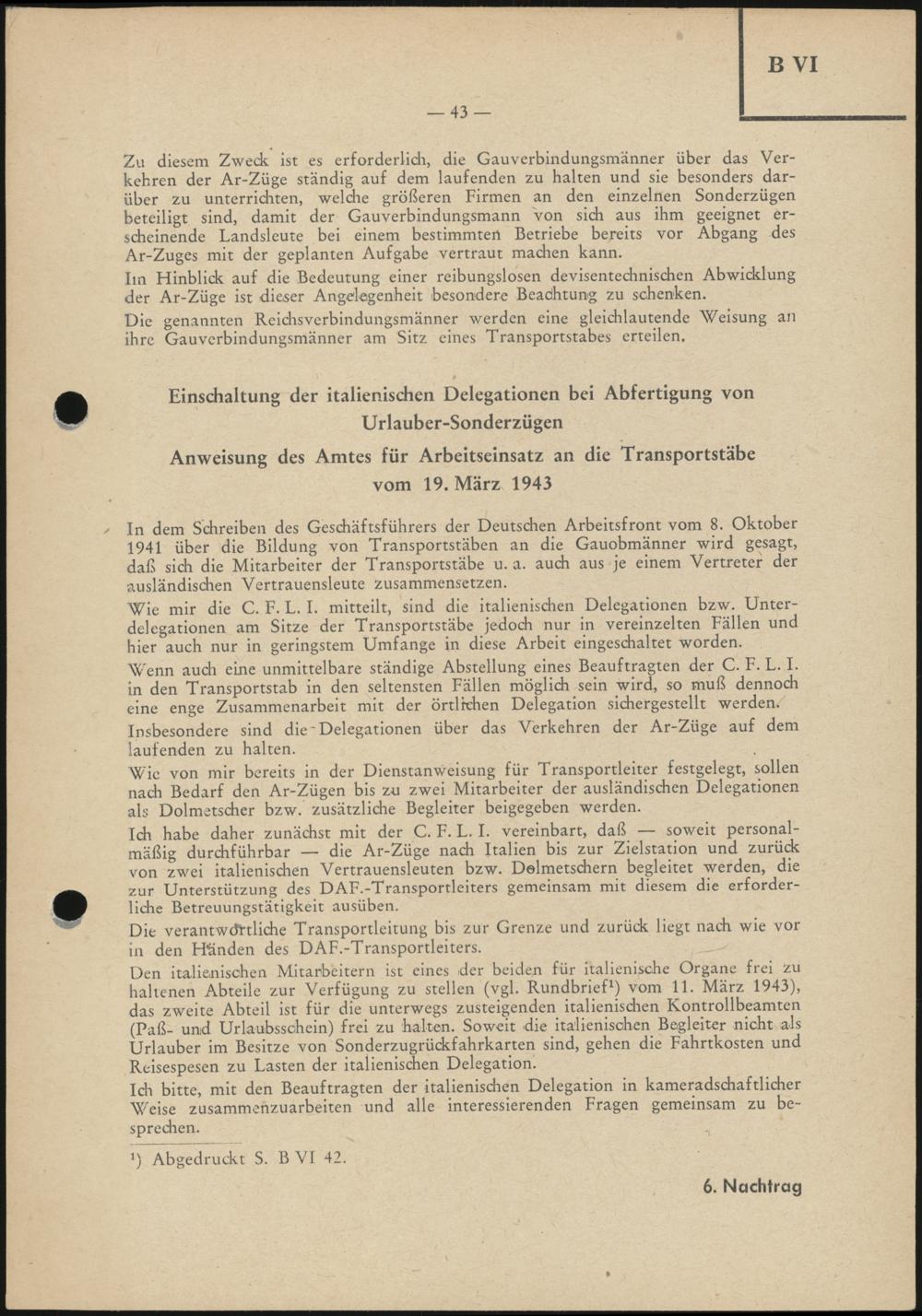 B VI

— 43 —

Zu diesem Zweck ist es erforderlich, die Gauverbindungsmänner über das Verkehren der Ar-Züge ständig auf dem laufenden zu halten und sie besonders darüber zu unterrichten, welche größeren Firmen an den einzelnen Sonderzügen beteiligt sind, damit der Gauverbindungsmann von sich aus ihm geeignet erscheinende Landsleute bei einem bestimmten Betriebe bereits vor Abgang des Ar-Zuges mit der geplanten Aufgabe vertraut machen kann.

Im Hinblick auf die Bedeutung einer reibungslosen devisentechnischen Abwicklung der Ar-Züge ist dieser Angelegenheit besondere Beachtung zu schenken.

Die genannten Reichsverbindungsmänner werden eine gleichlautende Weisung an ihre Gauverbindungsmänner am Sitz eines Transportstabes erteilen.

Einschaltung der italienischen Delegationen bei Abfertigung von Urlauber-Sonderzügen

Anweisung des Amtes für Arbeitseinsatz an die Transportstäbe vom 19. März 1943

In dem Schreiben des Geschäftsführers der Deutschen Arbeitsfront vom 8. Oktober 1941 über die Bildung von Transportstäben an die Gauobmänner wird gesagt, daß sich die Mitarbeiter der Transportstäbe u. a. auch aus je einem Vertreter der ausländischen Vertrauensleute zusammensetzen.

Wie mir die C. F. L. I. mitteilt, sind die italienischen Delegationen bzw. Unterdelegationen am Sitze der Transportstäbe jedoch nur in vereinzelten Fällen und hier auch nur in geringstem Umfange in diese Arbeit eingeschaltet worden.

Wenn auch eine unmittelbare ständige Abstellung eines Beauftragten der C. F. L. I. in den Transportstab in den seltensten Fällen möglich sein wird, so muß dennoch eine enge Zusammenarbeit mit der örtlichen Delegation sichergestellt werden.

Insbesondere sind die Delegationen über das Verkehren der Ar-Züge auf dem laufenden zu halten.

Wie von mir bereits in der Dienstanweisung für Transportleiter festgelegt, sollen nach Bedarf den Ar-Zügen bis zu zwei Mitarbeiter der ausländischen Delegationen als Dolmetscher bzw. zusätzliche Begleiter beigegeben werden.

Ich habe daher zunächst mit der C. F. L. I. vereinbart, daß — soweit personalmäßig durchführbar — die Ar-Züge nach Italien bis zur Zielstation und zurück von zwei italienischen Vertrauensleuten bzw. Dolmetschern begleitet werden, die zur Unterstützung des DAF.-Transportleiters gemeinsam mit diesem die erforderliche Betreuungstätigkeit ausüben.

Die verantwortliche Transportleitung bis zur Grenze und zurück liegt nach wie vor in den Händen des DAF.-Transportleiters.

Den italienischen Mitarbeitern ist eines der beiden für italienische Organe frei zu haltenen Abteile zur Verfügung zu stellen (vgl. Rundbrief¹) vom 11. März 1943), das zweite Abteil ist für die unterwegs zusteigenden italienischen Kontrollbeamten (Paß- und Urlaubsschein) frei zu halten. Soweit die italienischen Begleiter nicht als Urlauber im Besitze von Sonderzugrückfahrkarten sind, gehen die Fahrtkosten und Reisespesen zu Lasten der italienischen Delegation.

Ich bitte, mit den Beauftragten der italienischen Delegation in kameradschaftlicher Weise zusammenzuarbeiten und alle interessierenden Fragen gemeinsam zu besprechen.

¹) Abgedruckt S. B VI 42.

6. Nachtrag